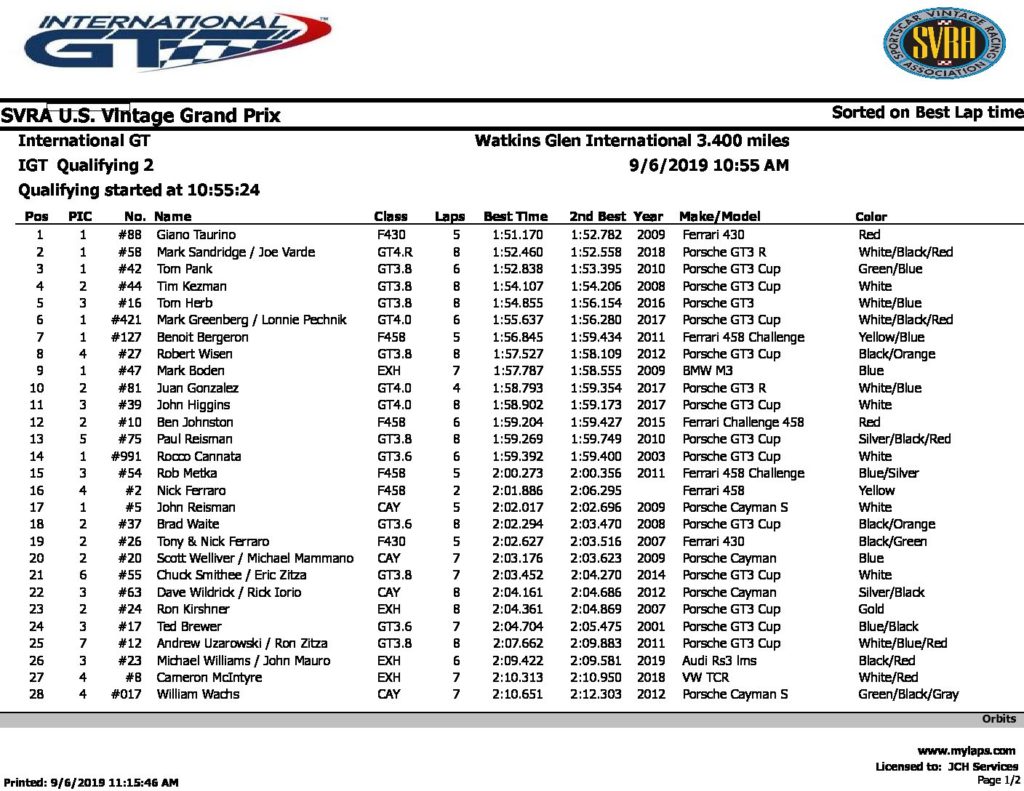 INTERNATIONAL GT

SPORTSCAR VINTAGE RACING ASSOCIATION SVRA

SVRA U.S. Vintage Grand Prix

Sorted on Best Lap time

International GT

Watkins Glen International 3.400 miles

IGT Qualifying 2

9/6/2019 10:55 AM

Qualifying started at 10:55:24

| Pos | PIC | No. | Name | Class | Laps | Best Time | 2nd Best | Year | Make/Model | Color |
|---|---|---|---|---|---|---|---|---|---|---|
| 1 | 1 | #88 | Giano Taurino | F430 | 5 | 1:51.170 | 1:52.782 | 2009 | Ferrari 430 | Red |
| 2 | 1 | #58 | Mark Sandridge / Joe Varde | GT4.R | 8 | 1:52.460 | 1:52.558 | 2018 | Porsche GT3 R | White/Black/Red |
| 3 | 1 | #42 | Tom Pank | GT3.8 | 6 | 1:52.838 | 1:53.395 | 2010 | Porsche GT3 Cup | Green/Blue |
| 4 | 2 | #44 | Tim Kezman | GT3.8 | 8 | 1:54.107 | 1:54.206 | 2008 | Porsche GT3 Cup | White |
| 5 | 3 | #16 | Tom Herb | GT3.8 | 8 | 1:54.855 | 1:56.154 | 2016 | Porsche GT3 | White/Blue |
| 6 | 1 | #421 | Mark Greenberg / Lonnie Pechnik | GT4.0 | 6 | 1:55.637 | 1:56.280 | 2017 | Porsche GT3 Cup | White/Black/Red |
| 7 | 1 | #127 | Benoit Bergeron | F458 | 5 | 1:56.845 | 1:59.434 | 2011 | Ferrari 458 Challenge | Yellow/Blue |
| 8 | 4 | #27 | Robert Wisen | GT3.8 | 8 | 1:57.527 | 1:58.109 | 2012 | Porsche GT3 Cup | Black/Orange |
| 9 | 1 | #47 | Mark Boden | EXH | 7 | 1:57.787 | 1:58.555 | 2009 | BMW M3 | Blue |
| 10 | 2 | #81 | Juan Gonzalez | GT4.0 | 4 | 1:58.793 | 1:59.354 | 2017 | Porsche GT3 R | White/Blue |
| 11 | 3 | #39 | John Higgins | GT4.0 | 8 | 1:58.902 | 1:59.173 | 2017 | Porsche GT3 Cup | White |
| 12 | 2 | #10 | Ben Johnston | F458 | 6 | 1:59.204 | 1:59.427 | 2015 | Ferrari Challenge 458 | Red |
| 13 | 5 | #75 | Paul Reisman | GT3.8 | 8 | 1:59.269 | 1:59.749 | 2010 | Porsche GT3 Cup | Silver/Black/Red |
| 14 | 1 | #991 | Rocco Cannata | GT3.6 | 6 | 1:59.392 | 1:59.400 | 2003 | Porsche GT3 Cup | White |
| 15 | 3 | #54 | Rob Metka | F458 | 5 | 2:00.273 | 2:00.356 | 2011 | Ferrari 458 Challenge | Blue/Silver |
| 16 | 4 | #2 | Nick Ferraro | F458 | 2 | 2:01.886 | 2:06.295 | | Ferrari 458 | Yellow |
| 17 | 1 | #5 | John Reisman | CAY | 5 | 2:02.017 | 2:02.696 | 2009 | Porsche Cayman S | White |
| 18 | 2 | #37 | Brad Waite | GT3.6 | 8 | 2:02.294 | 2:03.470 | 2008 | Porsche GT3 Cup | Black/Orange |
| 19 | 2 | #26 | Tony & Nick Ferraro | F430 | 5 | 2:02.627 | 2:03.516 | 2007 | Ferrari 430 | Black/Green |
| 20 | 2 | #20 | Scott Welliver / Michael Mammano | CAY | 7 | 2:03.176 | 2:03.623 | 2009 | Porsche Cayman | Blue |
| 21 | 6 | #55 | Chuck Smithee / Eric Zitza | GT3.8 | 7 | 2:03.452 | 2:04.270 | 2014 | Porsche GT3 Cup | White |
| 22 | 3 | #63 | Dave Wildrick / Rick Iorio | CAY | 8 | 2:04.161 | 2:04.686 | 2012 | Porsche Cayman | Silver/Black |
| 23 | 2 | #24 | Ron Kirshner | EXH | 8 | 2:04.361 | 2:04.869 | 2007 | Porsche GT3 Cup | Gold |
| 24 | 3 | #17 | Ted Brewer | GT3.6 | 7 | 2:04.704 | 2:05.475 | 2001 | Porsche GT3 Cup | Blue/Black |
| 25 | 7 | #12 | Andrew Uzarowski / Ron Zitza | GT3.8 | 8 | 2:07.662 | 2:09.883 | 2011 | Porsche GT3 Cup | White/Blue/Red |
| 26 | 3 | #23 | Michael Williams / John Mauro | EXH | 6 | 2:09.422 | 2:09.581 | 2019 | Audi Rs3 lms | Black/Red |
| 27 | 4 | #8 | Cameron McIntyre | EXH | 7 | 2:10.313 | 2:10.950 | 2018 | VW TCR | White/Red |
| 28 | 4 | #017 | William Wachs | CAY | 7 | 2:10.651 | 2:12.303 | 2012 | Porsche Cayman S | Green/Black/Gray |

Orbits

www.mylaps.com

Licensed to: JCH Services

Printed: 9/6/2019 11:15:46 AM

Page 1/2